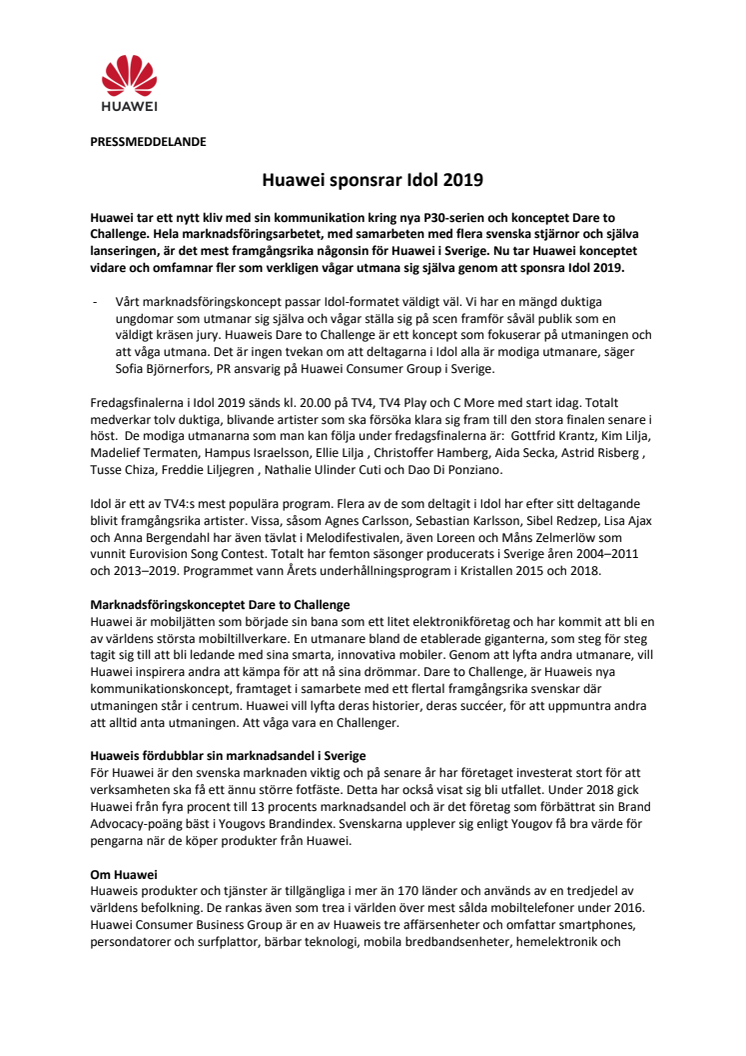 HUAWEI

PRESSMEDDELANDE

Huawei sponsrar Idol 2019

Huawei tar ett nytt kliv med sin kommunikation kring nya P30-serien och konceptet Dare to Challenge. Hela marknadsföringsarbetet, med samarbeten med flera svenska stjärnor och själva lanseringen, är det mest framgångsrika någonsin för Huawei i Sverige. Nu tar Huawei konceptet vidare och omfamnar fler som verkligen vågar utmana sig själva genom att sponsra Idol 2019.

- Vårt marknadsföringskoncept passar Idol-formatet väldigt väl. Vi har en mängd duktiga ungdomar som utmanar sig själva och vågar ställa sig på scen framför såväl publik som en väldigt kräsen jury. Huaweis Dare to Challenge är ett koncept som fokuserar på utmaningen och att våga utmana. Det är ingen tvekan om att deltagarna i Idol alla är modiga utmanare, säger Sofia Björnerfors, PR ansvarig på Huawei Consumer Group i Sverige.

Fredagsfinalerna i Idol 2019 sänds kl. 20.00 på TV4, TV4 Play och C More med start idag. Totalt medverkar tolv duktiga, blivande artister som ska försöka klara sig fram till den stora finalen senare i höst. De modiga utmanarna som man kan följa under fredagsfinalerna är: Gottfrid Krantz, Kim Lilja, Madelief Termaten, Hampus Israelsson, Ellie Lilja , Christoffer Hamberg, Aida Secka, Astrid Risberg , Tusse Chiza, Freddie Liljegren , Nathalie Ulinder Cuti och Dao Di Ponziano.

Idol är ett av TV4:s mest populära program. Flera av de som deltagit i Idol har efter sitt deltagande blivit framgångsrika artister. Vissa, såsom Agnes Carlsson, Sebastian Karlsson, Sibel Redzep, Lisa Ajax och Anna Bergendahl har även tävlat i Melodifestivalen, även Loreen och Måns Zelmerlöw som vunnit Eurovision Song Contest. Totalt har femton säsonger producerats i Sverige åren 2004–2011 och 2013–2019. Programmet vann Årets underhållningsprogram i Kristallen 2015 och 2018.

Marknadsföringskonceptet Dare to Challenge
Huawei är mobiljätten som började sin bana som ett litet elektronikföretag och har kommit att bli en av världens största mobiltillverkare. En utmanare bland de etablerade giganterna, som steg för steg tagit sig till att bli ledande med sina smarta, innovativa mobiler. Genom att lyfta andra utmanare, vill Huawei inspirera andra att kämpa för att nå sina drömmar. Dare to Challenge, är Huaweis nya kommunikationskoncept, framtaget i samarbete med ett flertal framgångsrika svenskar där utmaningen står i centrum. Huawei vill lyfta deras historier, deras succéer, för att uppmuntra andra att alltid anta utmaningen. Att våga vara en Challenger.

Huaweis fördubblar sin marknadsandel i Sverige
För Huawei är den svenska marknaden viktig och på senare år har företaget investerat stort för att verksamheten ska få ett ännu större fotfäste. Detta har också visat sig bli utfallet. Under 2018 gick Huawei från fyra procent till 13 procents marknadsandel och är det företag som förbättrat sin Brand Advocacy-poäng bäst i Yougovs Brandindex. Svenskarna upplever sig enligt Yougov få bra värde för pengarna när de köper produkter från Huawei.

Om Huawei
Huaweis produkter och tjänster är tillgängliga i mer än 170 länder och används av en tredjedel av världens befolkning. De rankas även som trea i världen över mest sålda mobiltelefoner under 2016. Huawei Consumer Business Group är en av Huaweis tre affärsenheter och omfattar smartphones, persondatorer och surfplattor, bärbar teknologi, mobila bredbandsenheter, hemelektronik och